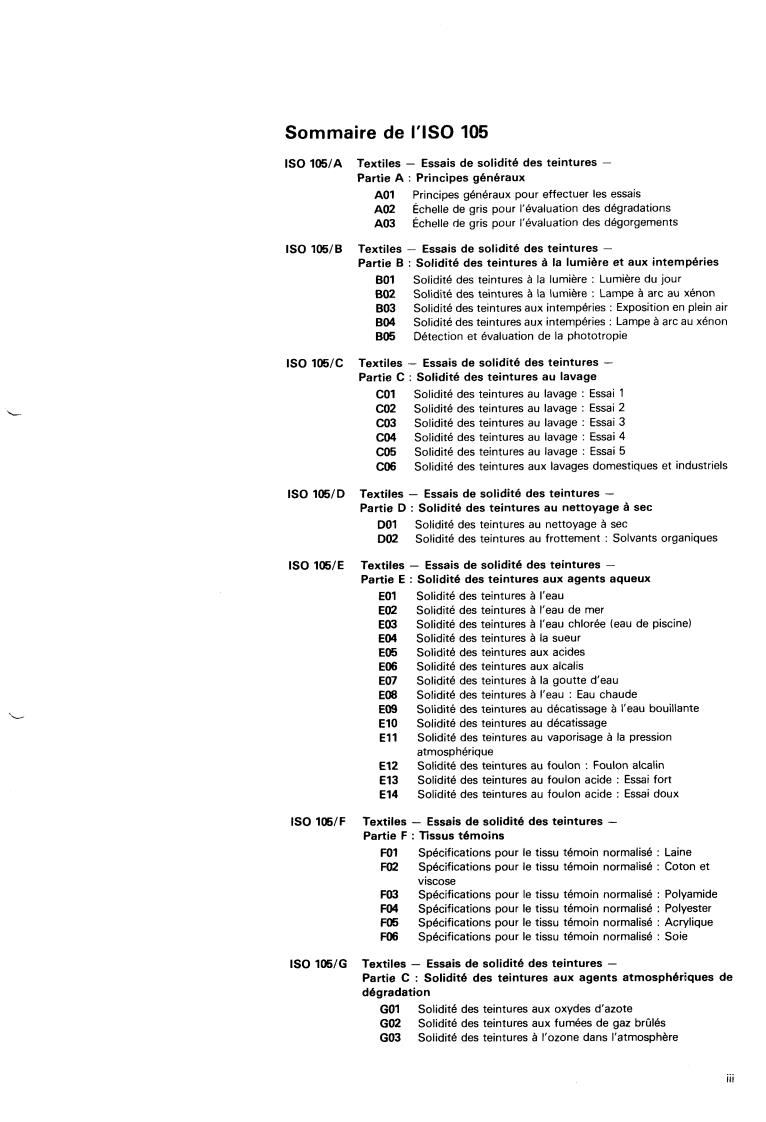 Sommaire de l'ISO 105

ISO 105/A Textiles — Essais de solidité des teintures —
Partie A : Principes généraux
A01 Principes généraux pour effectuer les essais
A02 Échelle de gris pour l'évaluation des dégradations
A03 Échelle de gris pour l'évaluation des dégorgements

ISO 105/B Textiles — Essais de solidité des teintures —
Partie B : Solidité des teintures à la lumière et aux intempéries
B01 Solidité des teintures à la lumière : Lumière du jour
B02 Solidité des teintures à la lumière : Lampe à arc au xénon
B03 Solidité des teintures aux intempéries : Exposition en plein air
B04 Solidité des teintures aux intempéries : Lampe à arc au xénon
B05 Détection et évaluation de la phototropie

ISO 105/C Textiles — Essais de solidité des teintures —
Partie C : Solidité des teintures au lavage
C01 Solidité des teintures au lavage : Essai 1
C02 Solidité des teintures au lavage : Essai 2
C03 Solidité des teintures au lavage : Essai 3
C04 Solidité des teintures au lavage : Essai 4
C05 Solidité des teintures au lavage : Essai 5
C06 Solidité des teintures aux lavages domestiques et industriels

ISO 105/D Textiles — Essais de solidité des teintures —
Partie D : Solidité des teintures au nettoyage à sec
D01 Solidité des teintures au nettoyage à sec
D02 Solidité des teintures au frottement : Solvants organiques

ISO 105/E Textiles — Essais de solidité des teintures —
Partie E : Solidité des teintures aux agents aqueux
E01 Solidité des teintures à l'eau
E02 Solidité des teintures à l'eau de mer
E03 Solidité des teintures à l'eau chlorée (eau de piscine)
E04 Solidité des teintures à la sueur
E05 Solidité des teintures aux acides
E06 Solidité des teintures aux alcalis
E07 Solidité des teintures à la goutte d'eau
E08 Solidité des teintures à l'eau : Eau chaude
E09 Solidité des teintures au décatissage à l'eau bouillante
E10 Solidité des teintures au décatissage
E11 Solidité des teintures au vaporisage à la pression atmosphérique
E12 Solidité des teintures au foulon : Foulon alcalin
E13 Solidité des teintures au foulon acide : Essai fort
E14 Solidité des teintures au foulon acide : Essai doux

ISO 105/F Textiles — Essais de solidité des teintures —
Partie F : Tissus témoins
F01 Spécifications pour le tissu témoin normalisé : Laine
F02 Spécifications pour le tissu témoin normalisé : Coton et viscose
F03 Spécifications pour le tissu témoin normalisé : Polyamide
F04 Spécifications pour le tissu témoin normalisé : Polyester
F05 Spécifications pour le tissu témoin normalisé : Acrylique
F06 Spécifications pour le tissu témoin normalisé : Soie

ISO 105/G Textiles — Essais de solidité des teintures —
Partie C : Solidité des teintures aux agents atmosphériques de dégradation
G01 Solidité des teintures aux oxydes d'azote
G02 Solidité des teintures aux fumées de gaz brûlés
G03 Solidité des teintures à l'ozone dans l'atmosphère

iii